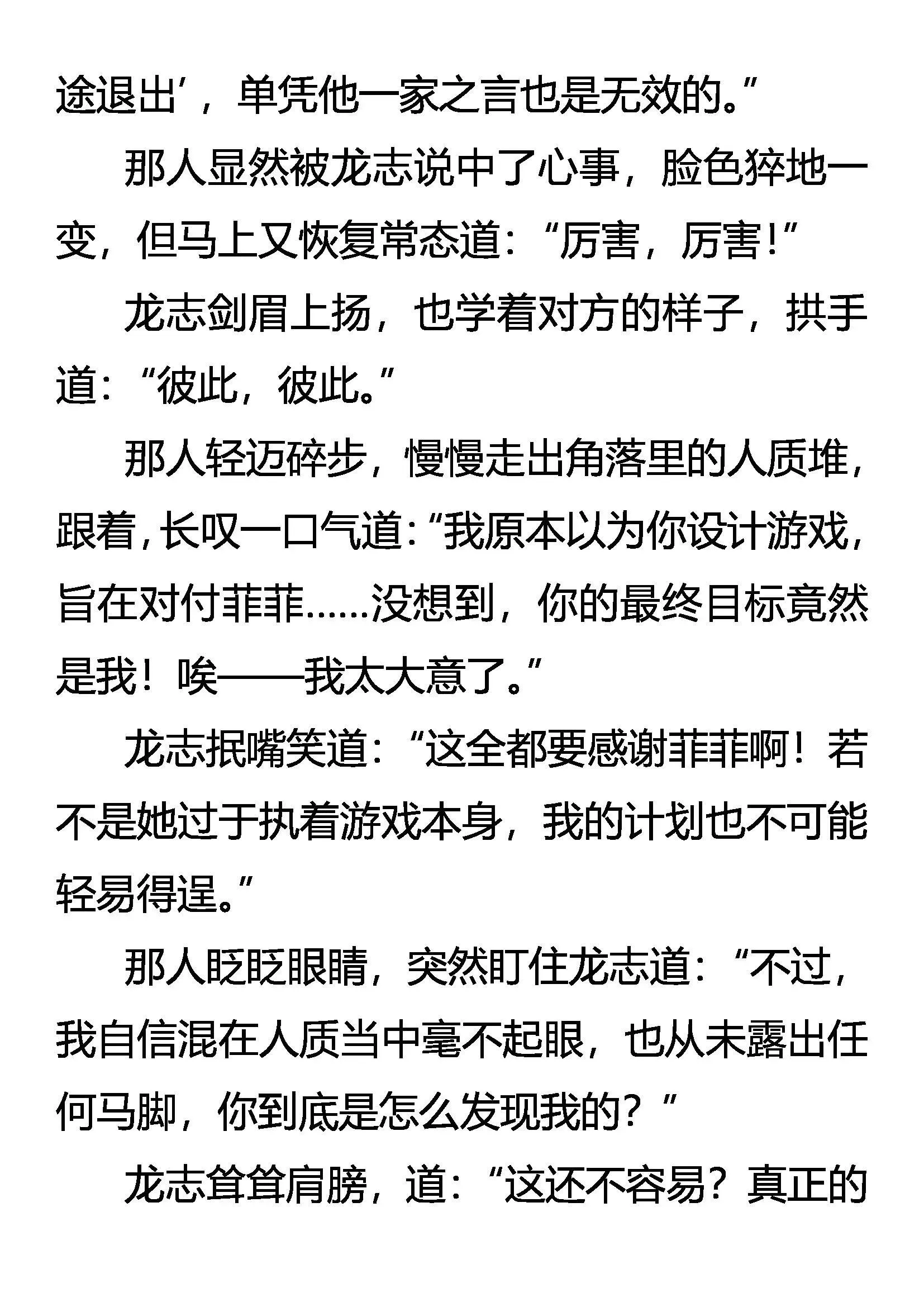 途退出’，单凭他一家之言也是无效的。”

那人显然被龙志说中了心事，脸色猝地一变，但马上又恢复常态道：“厉害，厉害！”

龙志剑眉上扬，也学着对方的样子，拱手道：“彼此，彼此。”

那人轻迈碎步，慢慢走出角落里的人质堆，跟着，长叹一口气道：“我原本以为你设计游戏，旨在对付菲菲……没想到，你的最终目标竟然是我！唉——我太大意了。”

龙志抿嘴笑道：“这全都要感谢菲菲啊！若不是她过于执着游戏本身，我的计划也不可能轻易得逞。”

那人眨眨眼睛，突然盯住龙志道：“不过，我自信混在人质当中毫不起眼，也从未露出任何马脚，你到底是怎么发现我的？”

龙志耸耸肩膀，道：“这还不容易？真正的